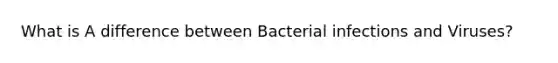 What is A difference between Bacterial infections and Viruses?